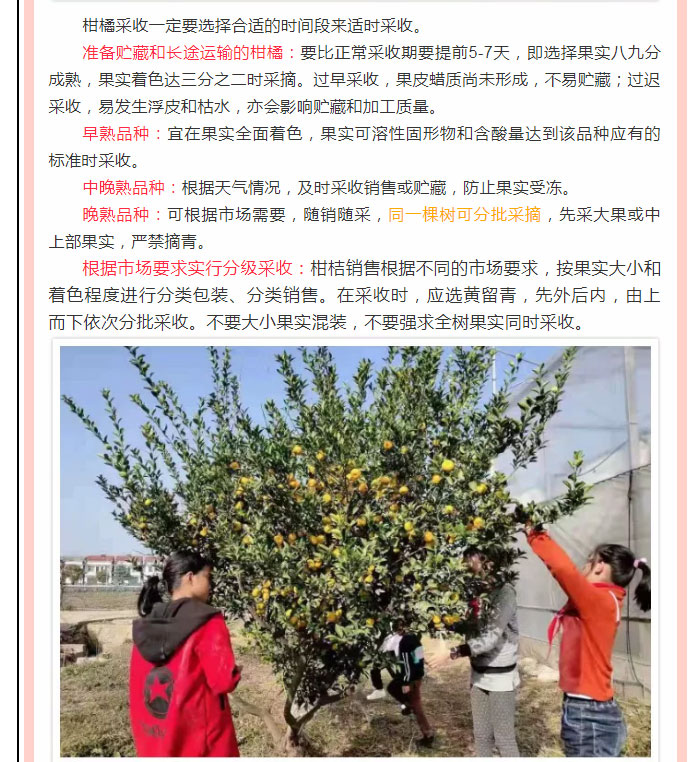 柑橘采收一定要选择合适的时间段来适时采收。

准备贮藏和长途运输的柑橘：要比正常采收期要提前5-7天，即选择果实八九分成熟，果实着色达三分之二时采摘。过早采收，果皮蜡质尚未形成，不易贮藏；过迟采收，易发生浮皮和枯水，亦会影响贮藏和加工质量。

早熟品种：宜在果实全面着色，果实可溶性固形物和含酸量达到该品种应有的标准时采收。

中晚熟品种：根据天气情况，及时采收销售或贮藏，防止果实受冻。

晚熟品种：可根据市场需要，随销随采，同一棵树可分批采摘，先采大果或中上部果实，严禁摘青。

根据市场要求实行分级采收：柑桔销售根据不同的市场要求，按果实大小和着色程度进行分类包装、分类销售。在采收时，应选黄留青，先外后内，由上而下依次分批采收。不要大小果实混装，不要强求全树果实同时采收。